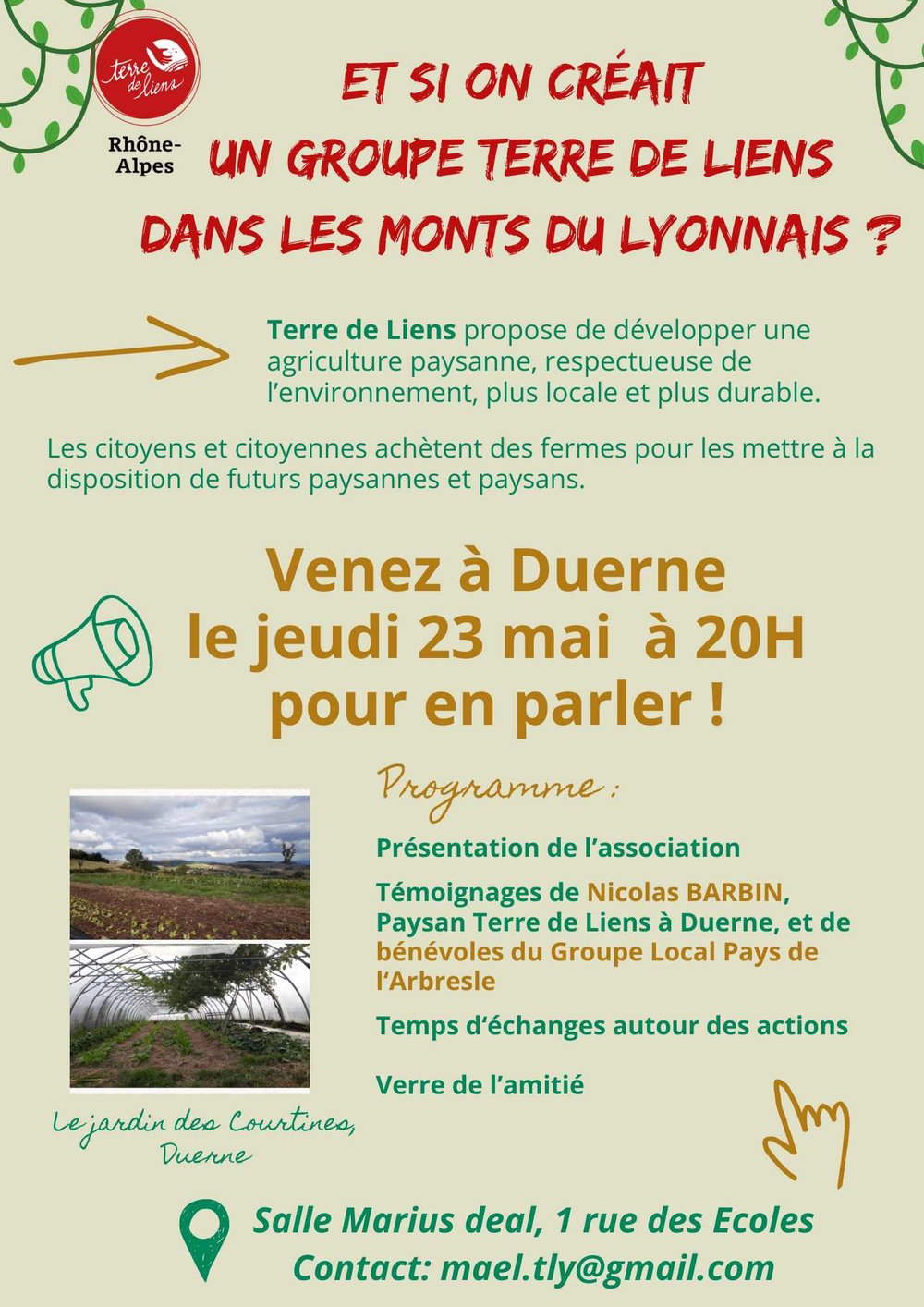 terre de liens

Rhône-Alpes

ET SI ON CRÉAIT
UN GROUPE TERRE DE LIENS
DANS LES MONTS DU LYONNAIS ?

Terre de Liens propose de développer une agriculture paysanne, respectueuse de l'environnement, plus locale et plus durable.

Les citoyens et citoyennes achètent des fermes pour les mettre à la disposition de futurs paysannes et paysans.

Venez à Duerne
le jeudi 23 mai à 20H
pour en parler !

Programme :

Présentation de l'association

Témoignages de Nicolas BARBIN, Paysan Terre de Liens à Duerne, et de bénévoles du Groupe Local Pays de l'Arbresle

Temps d'échanges autour des actions

Verre de l'amitié

Le jardin des Courtines,
Duerne

Salle Marius deal, 1 rue des Ecoles
Contact: mael.tly@gmail.com